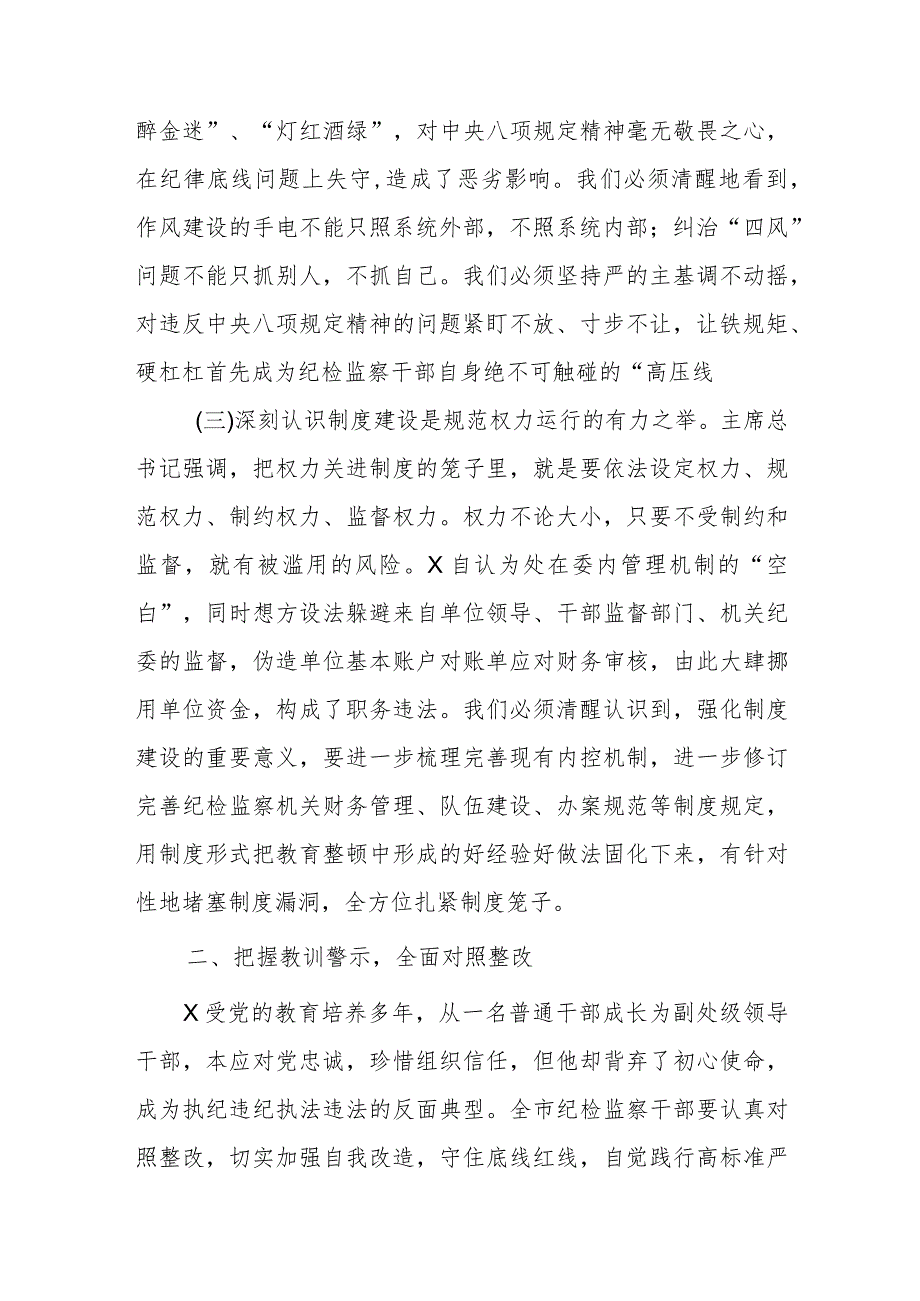 醉金迷”、“灯红酒绿”，对中央八项规定精神毫无敬畏之心，在纪律底线问题上失守,造成了恶劣影响。我们必须清醒地看到，作风建设的手电不能只照系统外部，不照系统内部；纠治“四风”问题不能只抓别人，不抓自己。我们必须坚持严的主基调不动摇，对违反中央八项规定精神的问题紧盯不放、寸步不让，让铁规矩、硬杠杠首先成为纪检监察干部自身绝不可触碰的“高压线

(三)深刻认识制度建设是规范权力运行的有力之举。主席总书记强调，把权力关进制度的笼子里，就是要依法设定权力、规范权力、制约权力、监督权力。权力不论大小，只要不受制约和监督，就有被滥用的风险。X自认为处在委内管理机制的“空白”，同时想方设法躲避来自单位领导、干部监督部门、机关纪委的监督，伪造单位基本账户对账单应对财务审核，由此大肆挪用单位资金，构成了职务违法。我们必须清醒认识到，强化制度建设的重要意义，要进一步梳理完善现有内控机制，进一步修订完善纪检监察机关财务管理、队伍建设、办案规范等制度规定，用制度形式把教育整顿中形成的好经验好做法固化下来，有针对性地堵塞制度漏洞，全方位扎紧制度笼子。

二、把握教训警示，全面对照整改

X受党的教育培养多年，从一名普通干部成长为副处级领导干部，本应对党忠诚，珍惜组织信任，但他却背弃了初心使命，成为执纪违纪执法违法的反面典型。全市纪检监察干部要认真对照整改，切实加强自我改造，守住底线红线，自觉践行高标准严